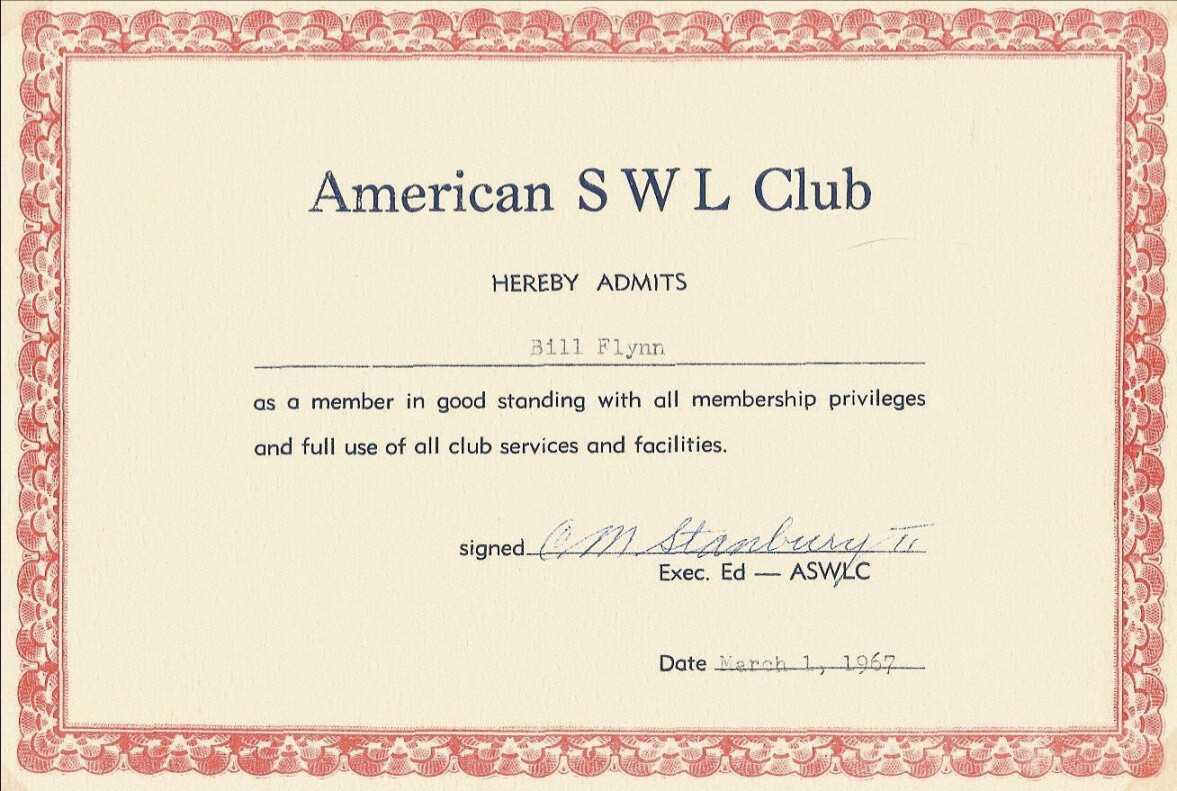 American S W L Club

HEREBY ADMITS

Bill Flynn

as a member in good standing with all membership privileges and full use of all club services and facilities.

signed C M Stanbury II
Exec. Ed — ASWLC

Date March 1, 1967